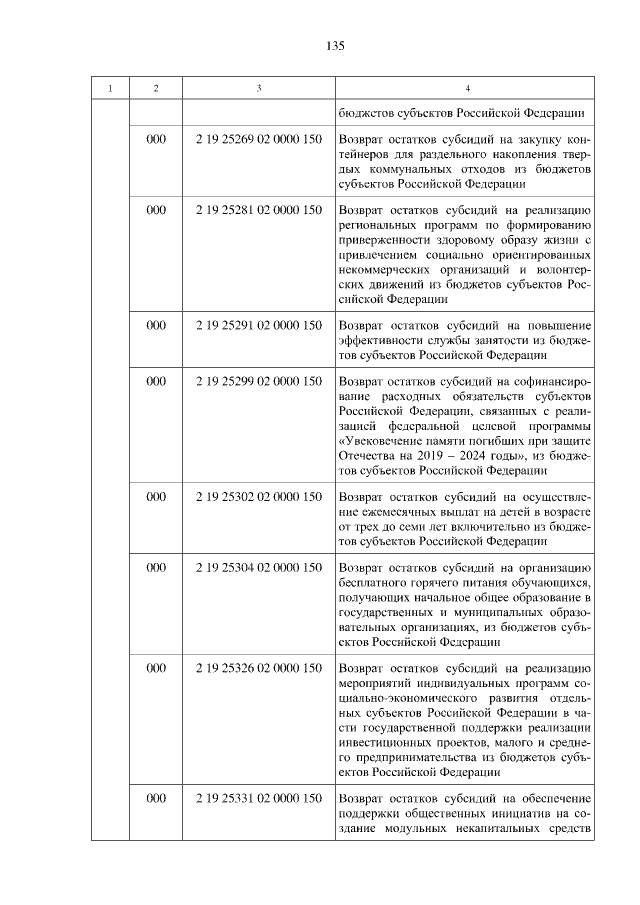 135

| 1 | 2 | 3 | 4 |
|---|---|---|---|
| | | | бюджетов субъектов Российской Федерации |
| | 000 | 2 19 25269 02 0000 150 | Возврат остатков субсидий на закупку контейнеров для раздельного накопления твердых коммунальных отходов из бюджетов субъектов Российской Федерации |
| | 000 | 2 19 25281 02 0000 150 | Возврат остатков субсидий на реализацию региональных программ по формированию приверженности здоровому образу жизни с привлечением социально ориентированных некоммерческих организаций и волонтерских движений из бюджетов субъектов Российской Федерации |
| | 000 | 2 19 25291 02 0000 150 | Возврат остатков субсидий на повышение эффективности службы занятости из бюджетов субъектов Российской Федерации |
| | 000 | 2 19 25299 02 0000 150 | Возврат остатков субсидий на софинансирование расходных обязательств субъектов Российской Федерации, связанных с реализацией федеральной целевой программы «Увековечение памяти погибших при защите Отечества на 2019 – 2024 годы», из бюджетов субъектов Российской Федерации |
| | 000 | 2 19 25302 02 0000 150 | Возврат остатков субсидий на осуществление ежемесячных выплат на детей в возрасте от трех до семи лет включительно из бюджетов субъектов Российской Федерации |
| | 000 | 2 19 25304 02 0000 150 | Возврат остатков субсидий на организацию бесплатного горячего питания обучающихся, получающих начальное общее образование в государственных и муниципальных образовательных организациях, из бюджетов субъектов Российской Федерации |
| | 000 | 2 19 25326 02 0000 150 | Возврат остатков субсидий на реализацию мероприятий индивидуальных программ социально-экономического развития отдельных субъектов Российской Федерации в части государственной поддержки реализации инвестиционных проектов, малого и среднего предпринимательства из бюджетов субъектов Российской Федерации |
| | 000 | 2 19 25331 02 0000 150 | Возврат остатков субсидий на обеспечение поддержки общественных инициатив на создание модульных некапитальных средств |